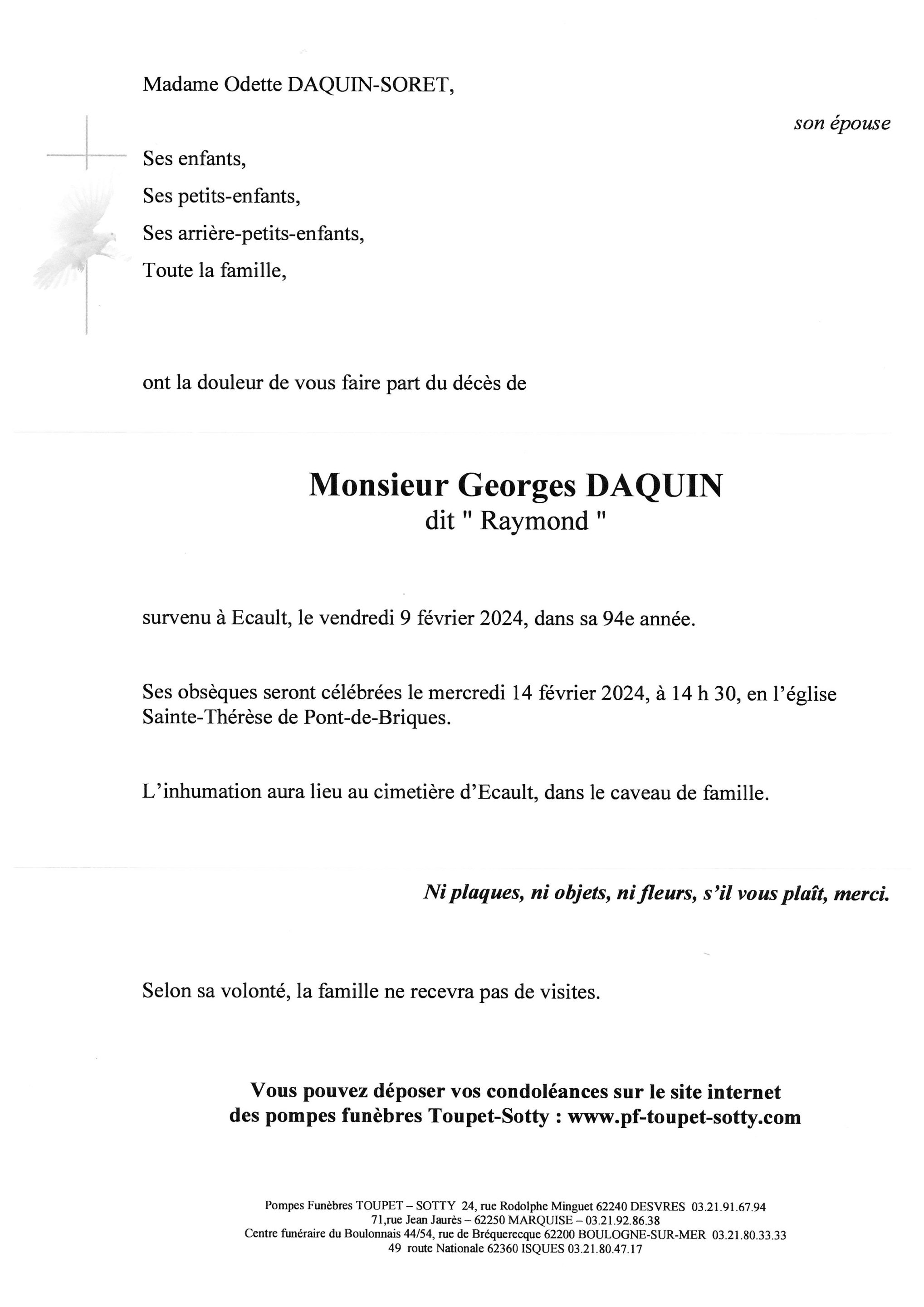 Madame Odette DAQUIN-SORET,

son épouse

Ses enfants,

Ses petits-enfants,

Ses arrière-petits-enfants,

Toute la famille,

ont la douleur de vous faire part du décès de

Monsieur Georges DAQUIN
dit " Raymond "

survenu à Ecault, le vendredi 9 février 2024, dans sa 94e année.

Ses obsèques seront célébrées le mercredi 14 février 2024, à 14 h 30, en l'église Sainte-Thérèse de Pont-de-Briques.

L'inhumation aura lieu au cimetière d'Ecault, dans le caveau de famille.

Ni plaques, ni objets, ni fleurs, s'il vous plaît, merci.

Selon sa volonté, la famille ne recevra pas de visites.

Vous pouvez déposer vos condoléances sur le site internet des pompes funèbres Toupet-Sotty : www.pf-toupet-sotty.com

Pompes Funèbres TOUPET – SOTTY 24, rue Rodolphe Minguet 62240 DESVRES 03.21.91.67.94
71,rue Jean Jaurès – 62250 MARQUISE – 03.21.92.86.38
Centre funéraire du Boulonnais 44/54, rue de Bréquerecque 62200 BOULOGNE-SUR-MER 03.21.80.33.33
49 route Nationale 62360 ISQUES 03.21.80.47.17